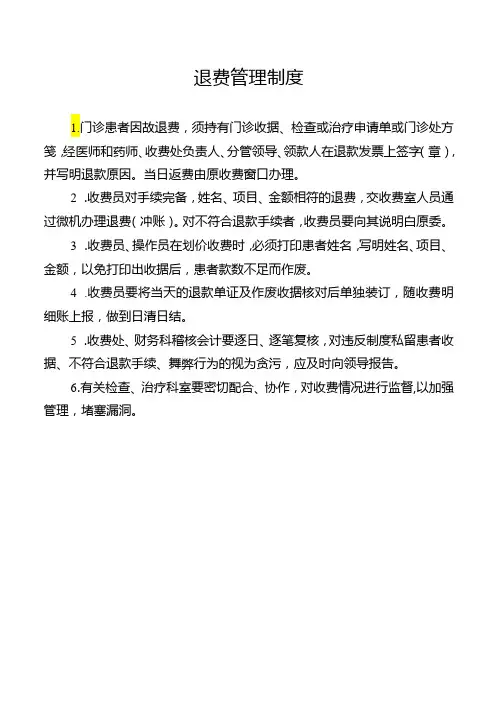 退费管理制度

1.门诊患者因故退费，须持有门诊收据、检查或治疗申请单或门诊处方笺,经医师和药师、收费处负责人、分管领导、领款人在退款发票上签字(章)，并写明退款原因。当日返费由原收费窗口办理。

2 .收费员对手续完备，姓名、项目、金额相符的退费，交收费室人员通过微机办理退费(冲账)。对不符合退款手续者，收费员要向其说明白原委。

3 .收费员、操作员在划价收费时,必须打印患者姓名,写明姓名、项目、金额，以免打印出收据后，患者款数不足而作废。

4 .收费员要将当天的退款单证及作废收据核对后单独装订，随收费明细账上报，做到日清日结。

5 .收费处、财务科稽核会计要逐日、逐笔复核，对违反制度私留患者收据、不符合退款手续、舞弊行为的视为贪污，应及时向领导报告。

6.有关检查、治疗科室要密切配合、协作，对收费情况进行监督,以加强管理，堵塞漏洞。